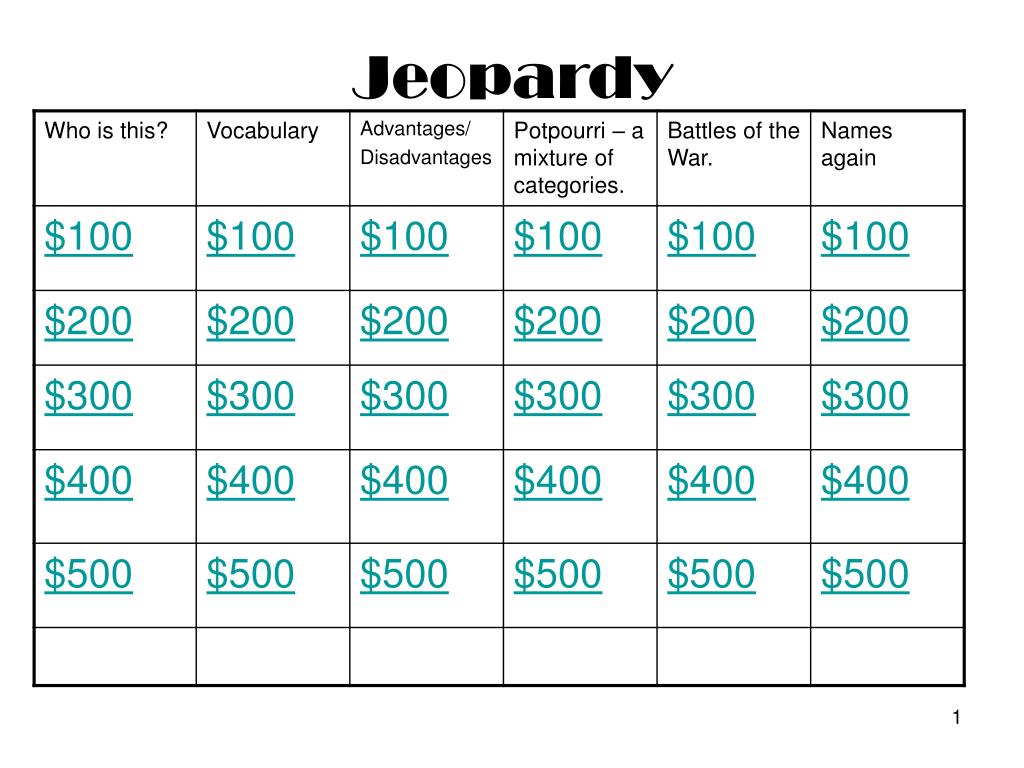 Jeopardy

| Who is this? | Vocabulary | Advantages/ Disadvantages | Potpourri – a mixture of categories. | Battles of the War. | Names again |
|---|---|---|---|---|---|
| \$100 | \$100 | \$100 | \$100 | \$100 | \$100 |
| \$200 | \$200 | \$200 | \$200 | \$200 | \$200 |
| \$300 | \$300 | \$300 | \$300 | \$300 | \$300 |
| \$400 | \$400 | \$400 | \$400 | \$400 | \$400 |
| \$500 | \$500 | \$500 | \$500 | \$500 | \$500 |
| | | | | | |

1